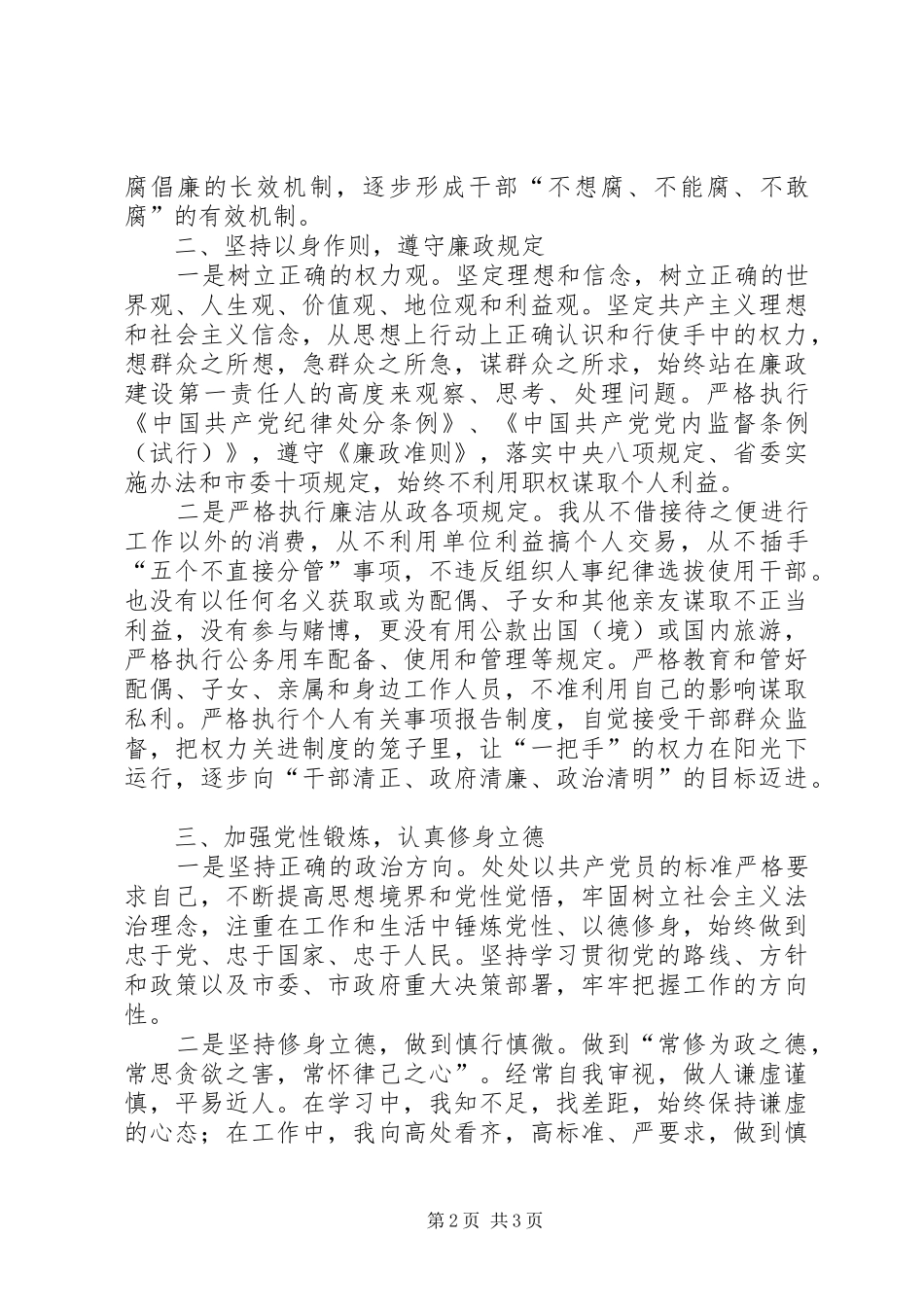 腐倡廉的长效机制，逐步形成干部“不想腐、不能腐、不敢腐”的有效机制。

二、坚持以身作则，遵守廉政规定

一是树立正确的权力观。坚定理想和信念，树立正确的世界观、人生观、价值观、地位观和利益观。坚定共产主义理想和社会主义信念，从思想上行动上正确认识和行使手中的权力，想群众之所想，急群众之所急，谋群众之所求，始终站在廉政建设第一责任人的高度来观察、思考、处理问题。严格执行《中国共产党纪律处分条例》、《中国共产党党内监督条例（试行）》，遵守《廉政准则》，落实中央八项规定、省委实施办法和市委十项规定，始终不利用职权谋取个人利益。

二是严格执行廉洁从政各项规定。我从不借接待之便进行工作以外的消费，从不利用单位利益搞个人交易，从不插手“五个不直接分管”事项，不违反组织人事纪律选拔使用干部。也没有以任何名义获取或为配偶、子女和其他亲友谋取不正当利益，没有参与赌博，更没有用公款出国（境）或国内旅游，严格执行公务用车配备、使用和管理等规定。严格教育和管好配偶、子女、亲属和身边工作人员，不准利用自己的影响谋取私利。严格执行个人有关事项报告制度，自觉接受干部群众监督，把权力关进制度的笼子里，让“一把手”的权力在阳光下运行，逐步向“干部清正、政府清廉、政治清明”的目标迈进。

三、加强党性锻炼，认真修身立德

一是坚持正确的政治方向。处处以共产党员的标准严格要求自己，不断提高思想境界和党性觉悟，牢固树立社会主义法治理念，注重在工作和生活中锤炼党性、以德修身，始终做到忠于党、忠于国家、忠于人民。坚持学习贯彻党的路线、方针和政策以及市委、市政府重大决策部署，牢牢把握工作的方向性。

二是坚持修身立德，做到慎行慎微。做到“常修为政之德，常思贪欲之害，常怀律己之心”。经常自我审视，做人谦虚谨慎，平易近人。在学习中，我知不足，找差距，始终保持谦虚的心态；在工作中，我向高处看齐，高标准、严要求，做到慎

第2页 共3页